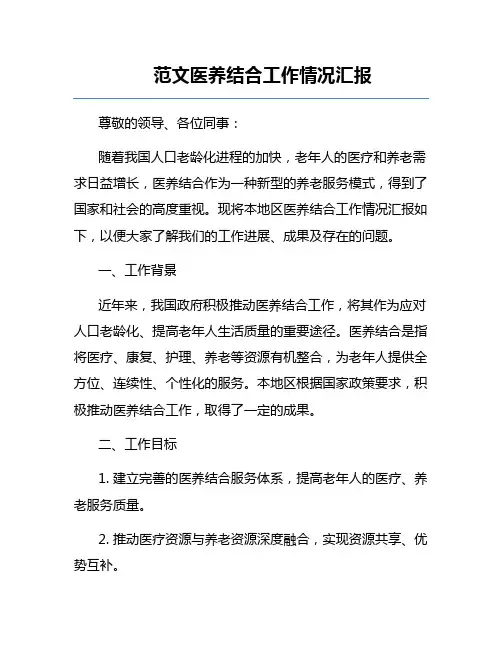 范文医养结合工作情况汇报

尊敬的领导、各位同事：

随着我国人口老龄化进程的加快，老年人的医疗和养老需求日益增长，医养结合作为一种新型的养老服务模式，得到了国家和社会的高度重视。现将本地区医养结合工作情况汇报如下，以便大家了解我们的工作进展、成果及存在的问题。

一、工作背景

近年来，我国政府积极推动医养结合工作，将其作为应对人口老龄化、提高老年人生活质量的重要途径。医养结合是指将医疗、康复、护理、养老等资源有机整合，为老年人提供全方位、连续性、个性化的服务。本地区根据国家政策要求，积极推动医养结合工作，取得了一定的成果。

二、工作目标

1. 建立完善的医养结合服务体系，提高老年人的医疗、养老服务质量。

2. 推动医疗资源与养老资源深度融合，实现资源共享、优势互补。